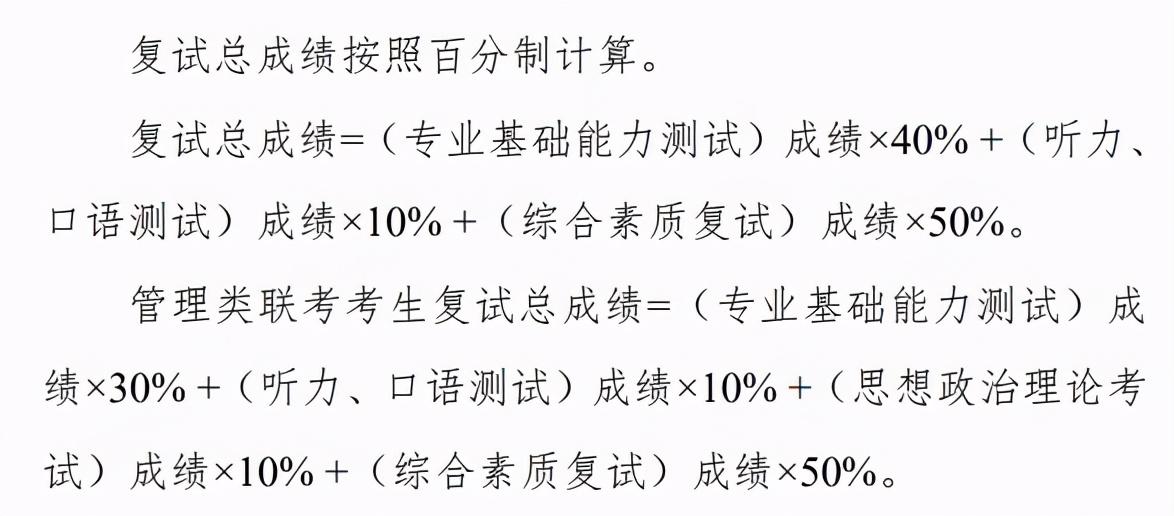 复试总成绩按照百分制计算。

复试总成绩=（专业基础能力测试）成绩×40%+（听力、口语测试）成绩×10%+（综合素质复试）成绩×50%。

管理类联考考生复试总成绩=（专业基础能力测试）成绩×30%+（听力、口语测试）成绩×10%+（思想政治理论考试）成绩×10%+（综合素质复试）成绩×50%。